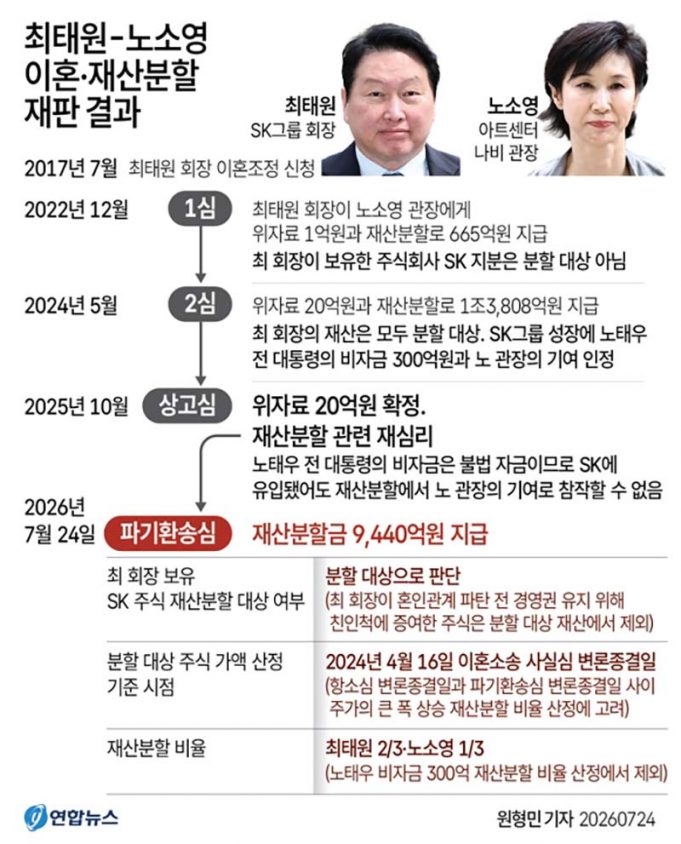 최태원-노소영 이혼·재산분할 재판 결과

최태원
SK그룹 회장

노소영
아트센터 나비 관장

2017년 7월 최태원 회장 이혼조정 신청

2022년 12월 1심 최태원 회장이 노소영 관장에게 위자료 1억원과 재산분할로 665억원 지급
최 회장이 보유한 주식회사 SK 지분은 분할 대상 아님

2024년 5월 2심 위자료 20억원과 재산분할로 1조3,808억원 지급
최 회장의 재산은 모두 분할 대상. SK그룹 성장에 노태우 전 대통령의 비자금 300억원과 노 관장의 기여 인정

2025년 10월 상고심 위자료 20억원 확정. 재산분할 관련 재심리
노태우 전 대통령의 비자금은 불법 자금이므로 SK에 유입됐어도 재산분할에서 노 관장의 기여로 참작할 수 없음

2026년 7월 24일 파기환송심 재산분할금 9,440억원 지급

| 최 회장 보유 SK 주식 재산분할 대상 여부 | 분할 대상으로 판단 (최 회장이 혼인관계 파탄 전 경영권 유지 위해 친인척에 증여한 주식은 분할 대상 재산에서 제외) |
|---|---|
| 분할 대상 주식 가액 산정 기준 시점 | 2024년 4월 16일 이혼소송 사실심 변론종결일 (항소심 변론종결일과 파기환송심 변론종결일 사이 주가의 큰 폭 상승 재산분할 비율 산정에 고려) |
| 재산분할 비율 | 최태원 2/3·노소영 1/3 (노태우 비자금 300억 재산분할 비율 산정에서 제외) |

연합뉴스

원형민 기자 20260724